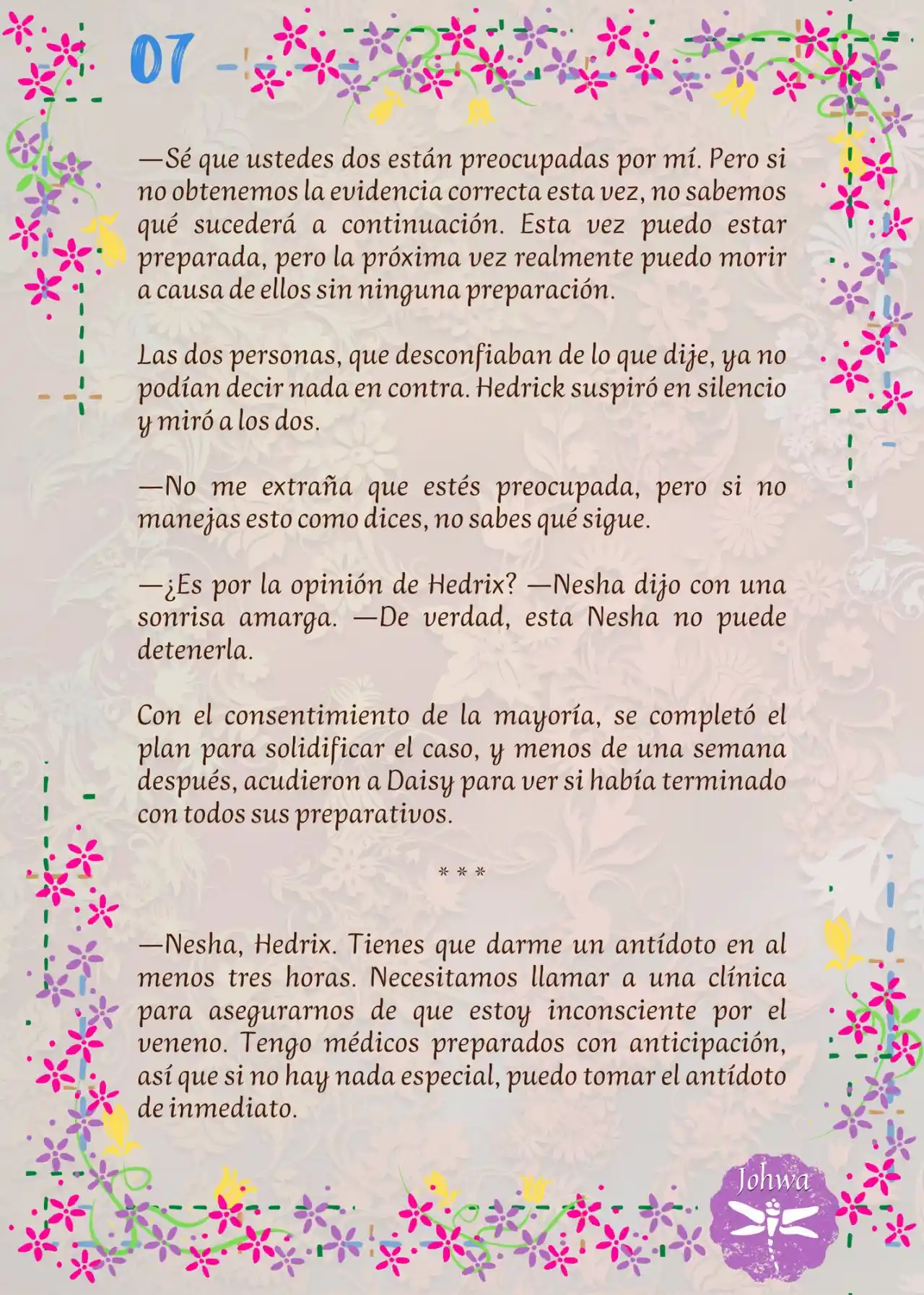 07

—Sé que ustedes dos están preocupadas por mí. Pero si no obtenemos la evidencia correcta esta vez, no sabemos qué sucederá a continuación. Esta vez puedo estar preparada, pero la próxima vez realmente puedo morir a causa de ellos sin ninguna preparación.

Las dos personas, que desconfiaban de lo que dije, ya no podían decir nada en contra. Hedrick suspiró en silencio y miró a los dos.

—No me extraña que estés preocupada, pero si no manejas esto como dices, no sabes qué sigue.

—¿Es por la opinión de Hedrix? —Nesha dijo con una sonrisa amarga. —De verdad, esta Nesha no puede detenerla.

Con el consentimiento de la mayoría, se completó el plan para solidificar el caso, y menos de una semana después, acudieron a Daisy para ver si había terminado con todos sus preparativos.

* * *

—Nesha, Hedrix. Tienes que darme un antídoto en al menos tres horas. Necesitamos llamar a una clínica para asegurarnos de que estoy inconsciente por el veneno. Tengo médicos preparados con anticipación, así que si no hay nada especial, puedo tomar el antídoto de inmediato.

Johwa